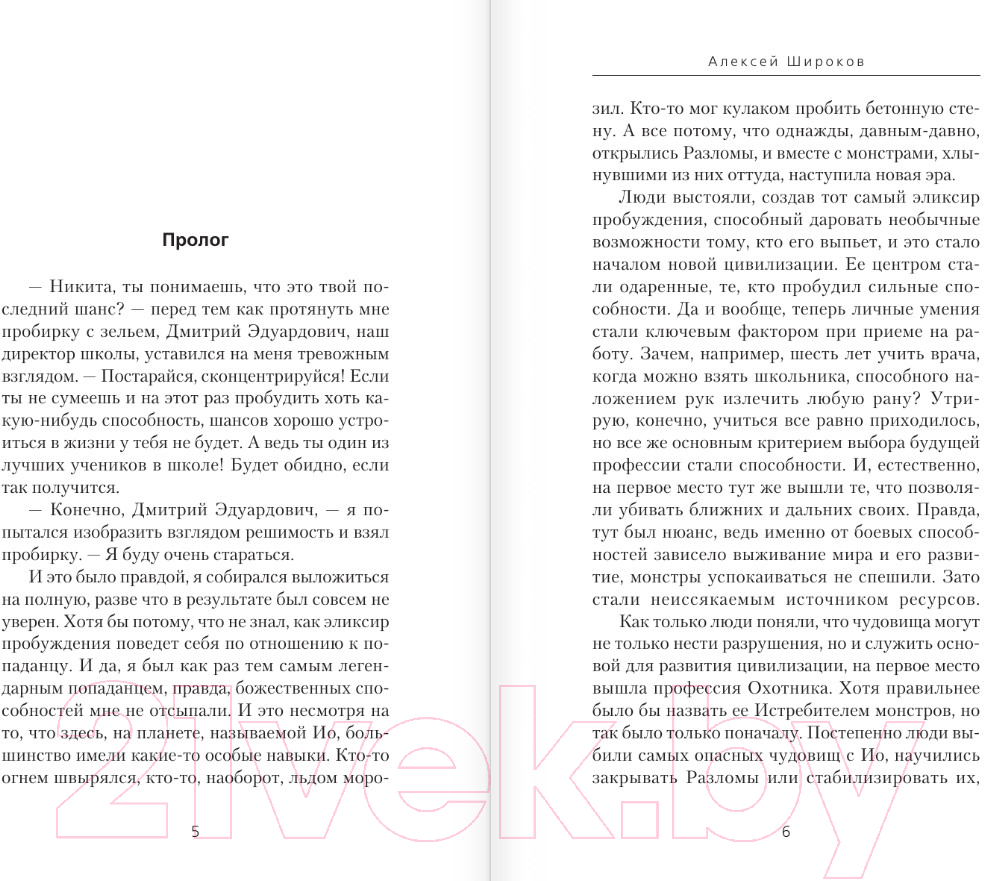 Пролог

— Никита, ты понимаешь, что это твой последний шанс? — перед тем как протянуть мне пробирку с зельем, Дмитрий Эдуардович, наш директор школы, уставился на меня тревожным взглядом. — Постарайся, сконцентрируйся! Если ты не сумеешь и на этот раз пробудить хоть какую-нибудь способность, шансов хорошо устроиться в жизни у тебя не будет. А ведь ты один из лучших учеников в школе! Будет обидно, если так получится.

— Конечно, Дмитрий Эдуардович, — я попытался изобразить взглядом решимость и взял пробирку. — Я буду очень стараться.

И это было правдой, я собирался выложиться на полную, разве что в результате был совсем не уверен. Хотя бы потому, что не знал, как эликсир пробуждения поведет себя по отношению к попаданцу. И да, я был как раз тем самым легендарным попаданцем, правда, божественных способностей мне не отсыпали. И это несмотря на то, что здесь, на планете, называемой Ио, большинство имели какие-то особые навыки. Кто-то огнем швырялся, кто-то, наоборот, льдом моро-

5

Алексей Широков

зил. Кто-то мог кулаком пробить бетонную стену. А все потому, что однажды, давным-давно, открылись Разломы, и вместе с монстрами, хлынувшими из них оттуда, наступила новая эра.

Люди выстояли, создав тот самый эликсир пробуждения, способный даровать необычные возможности тому, кто его выпьет, и это стало началом новой цивилизации. Ее центром стали одаренные, те, кто пробудил сильные способности. Да и вообще, теперь личные умения стали ключевым фактором при приеме на работу. Зачем, например, шесть лет учить врача, когда можно взять школьника, способного наложением рук излечить любую рану? Утрирую, конечно, учиться все равно приходилось, но все же основным критерием выбора будущей профессии стали способности. И, естественно, на первое место тут же вышли те, что позволяли убивать ближних и дальних своих. Правда, тут был нюанс, ведь именно от боевых способностей зависело выживание мира и его развитие, монстры успокаиваться не спешили. Зато стали неиссякаемым источником ресурсов.

Как только люди поняли, что чудовища могут не только нести разрушения, но и служить основой для развития цивилизации, на первое место вышла профессия Охотника. Хотя правильнее было бы назвать ее Истребителем монстров, но так было только поначалу. Постепенно люди выбили самых опасных чудовищ с Ио, научились закрывать Разломы или стабилизировать их,

6

21vek.by